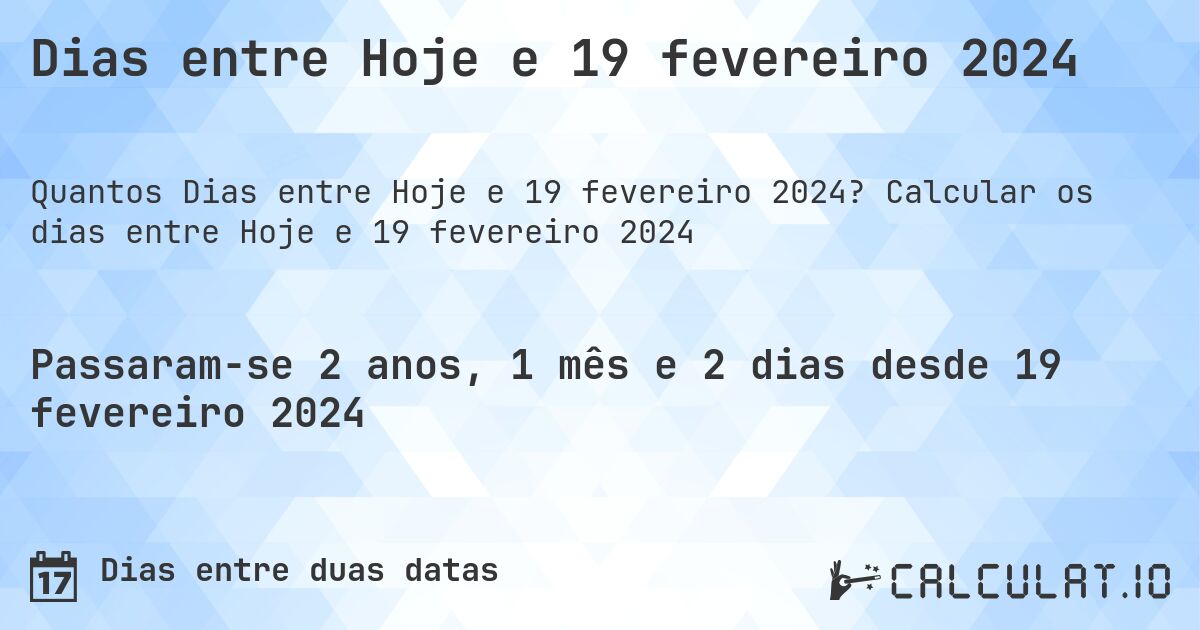 Dias entre Hoje e 19 fevereiro 2024

Quantos Dias entre Hoje e 19 fevereiro 2024? Calcular os dias entre Hoje e 19 fevereiro 2024

Passaram-se 2 anos, 1 mês e 2 dias desde 19 fevereiro 2024

17 Dias entre duas datas

CALCULAT.IO